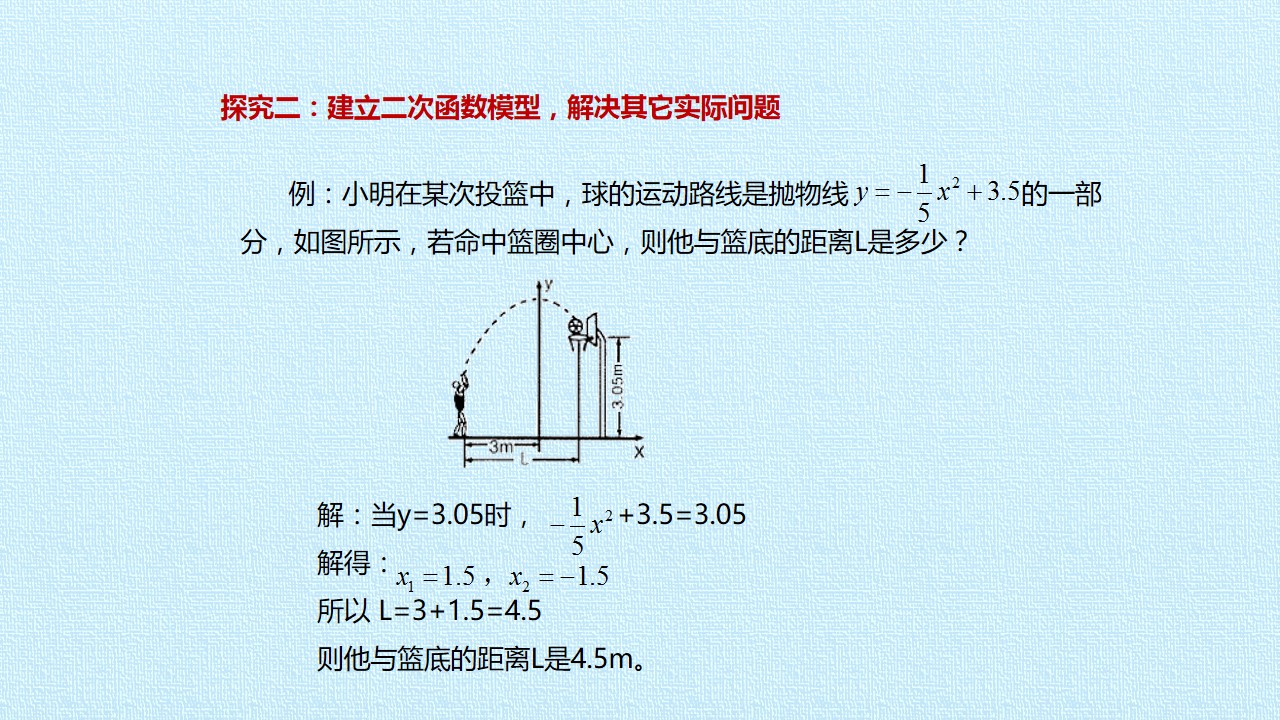 探究二：建立二次函数模型，解决其它实际问题

例：小明在某次投篮中，球的运动路线是抛物线$y=-\frac{1}{5}x^2+3.5$的一部分，如图所示，若命中篮圈中心，则他与篮底的距离L是多少？

y
3.05m
3m
L
x

解：当y=3.05时，$-\frac{1}{5}x^2$+3.5=3.05
解得：$x_1=1.5$，$x_2=-1.5$
所以 L=3+1.5=4.5
则他与篮底的距离L是4.5m。